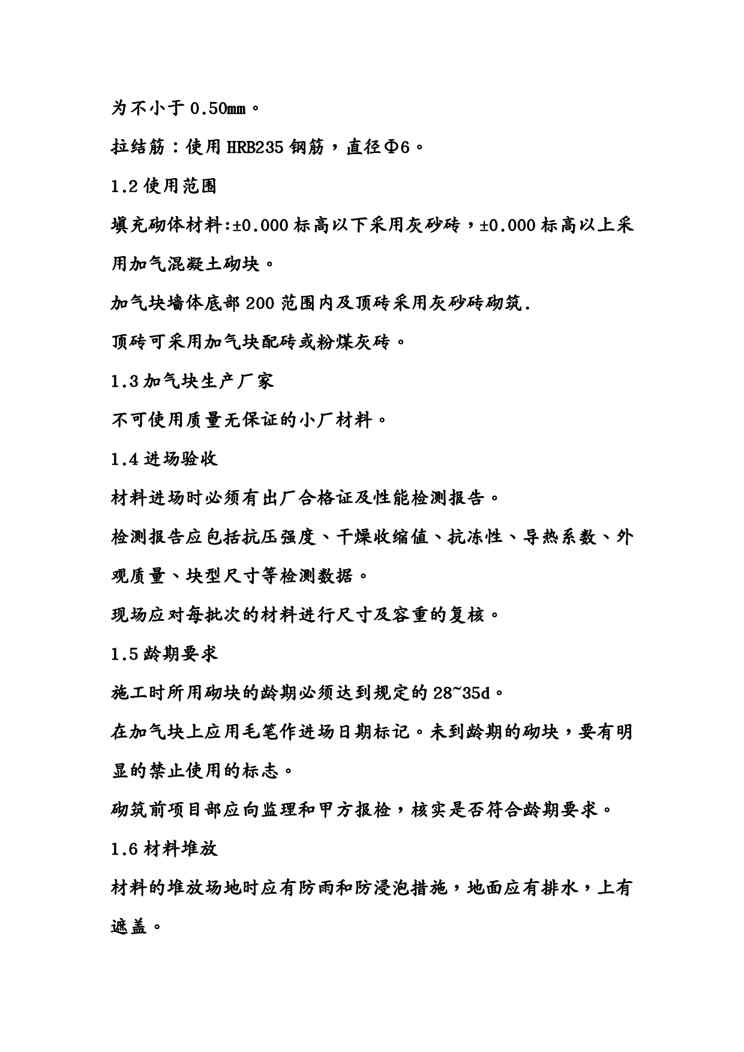 为不小于 0.50mm。

拉结筋：使用 HRB235 钢筋，直径Φ6。

1.2 使用范围

填充砌体材料:±0.000 标高以下采用灰砂砖，±0.000 标高以上采用加气混凝土砌块。

加气块墙体底部 200 范围内及顶砖采用灰砂砖砌筑.

顶砖可采用加气块配砖或粉煤灰砖。

1.3 加气块生产厂家

不可使用质量无保证的小厂材料。

1.4 进场验收

材料进场时必须有出厂合格证及性能检测报告。

检测报告应包括抗压强度、干燥收缩值、抗冻性、导热系数、外观质量、块型尺寸等检测数据。

现场应对每批次的材料进行尺寸及容重的复核。

1.5 龄期要求

施工时所用砌块的龄期必须达到规定的 28~35d。

在加气块上应用毛笔作进场日期标记。未到龄期的砌块，要有明显的禁止使用的标志。

砌筑前项目部应向监理和甲方报检，核实是否符合龄期要求。

1.6 材料堆放

材料的堆放场地时应有防雨和防浸泡措施，地面应有排水，上有遮盖。